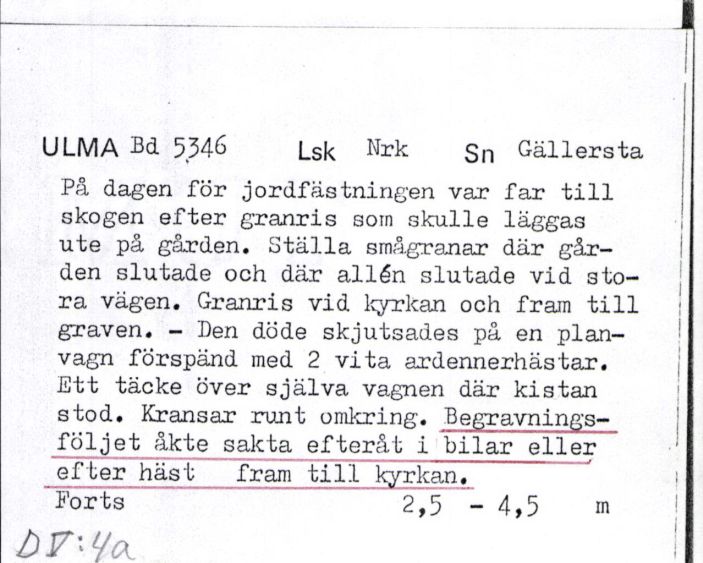 ULMA Bd 5346 Lsk Nrk Sn Gällersta

På dagen för jordfästningen var far till skogen efter granris som skulle läggas ute på gården. Ställa smågranar där gården slutade och där allén slutade vid stora vägen. Granris vid kyrkan och fram till graven. - Den döde skjutsades på en planvagn förspänd med 2 vita ardennerhästar. Ett täcke över själva vagnen där kistan stod. Kransar runt omkring. Begravningsföljet åkte sakta efteråt i bilar eller efter häst fram till kyrkan.

Forts 2,5 - 4,5 m

DV:4a